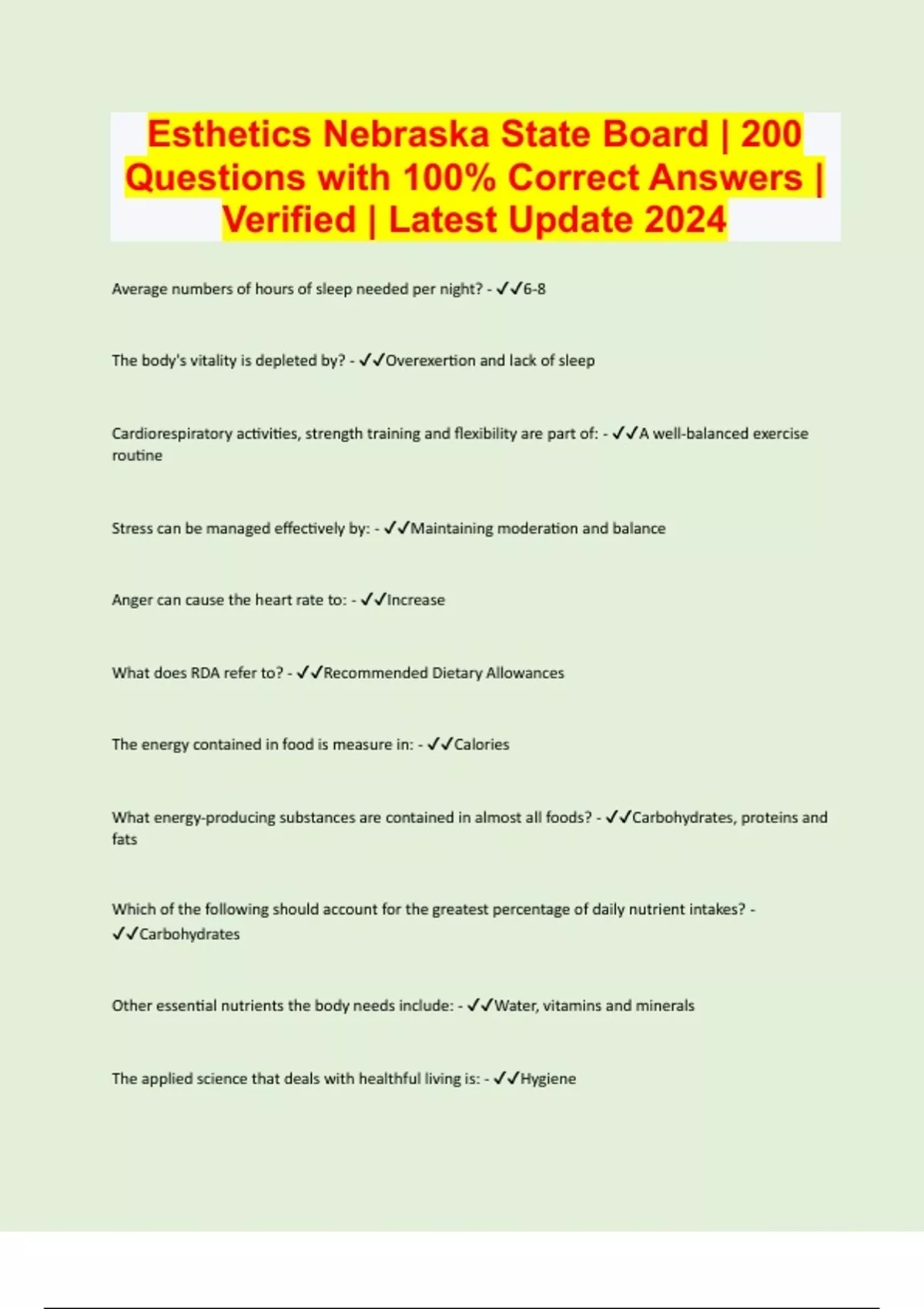 Esthetics Nebraska State Board | 200 Questions with 100% Correct Answers | Verified | Latest Update 2024

Average numbers of hours of sleep needed per night? - ✓✓6-8

The body's vitality is depleted by? - ✓✓Overexertion and lack of sleep

Cardiorespiratory activities, strength training and flexibility are part of: - ✓✓A well-balanced exercise routine

Stress can be managed effectively by: - ✓✓Maintaining moderation and balance

Anger can cause the heart rate to: - ✓✓Increase

What does RDA refer to? - ✓✓Recommended Dietary Allowances

The energy contained in food is measure in: - ✓✓Calories

What energy-producing substances are contained in almost all foods? - ✓✓Carbohydrates, proteins and fats

Which of the following should account for the greatest percentage of daily nutrient intakes? - ✓✓Carbohydrates

Other essential nutrients the body needs include: - ✓✓Water, vitamins and minerals

The applied science that deals with healthful living is: - ✓✓Hygiene